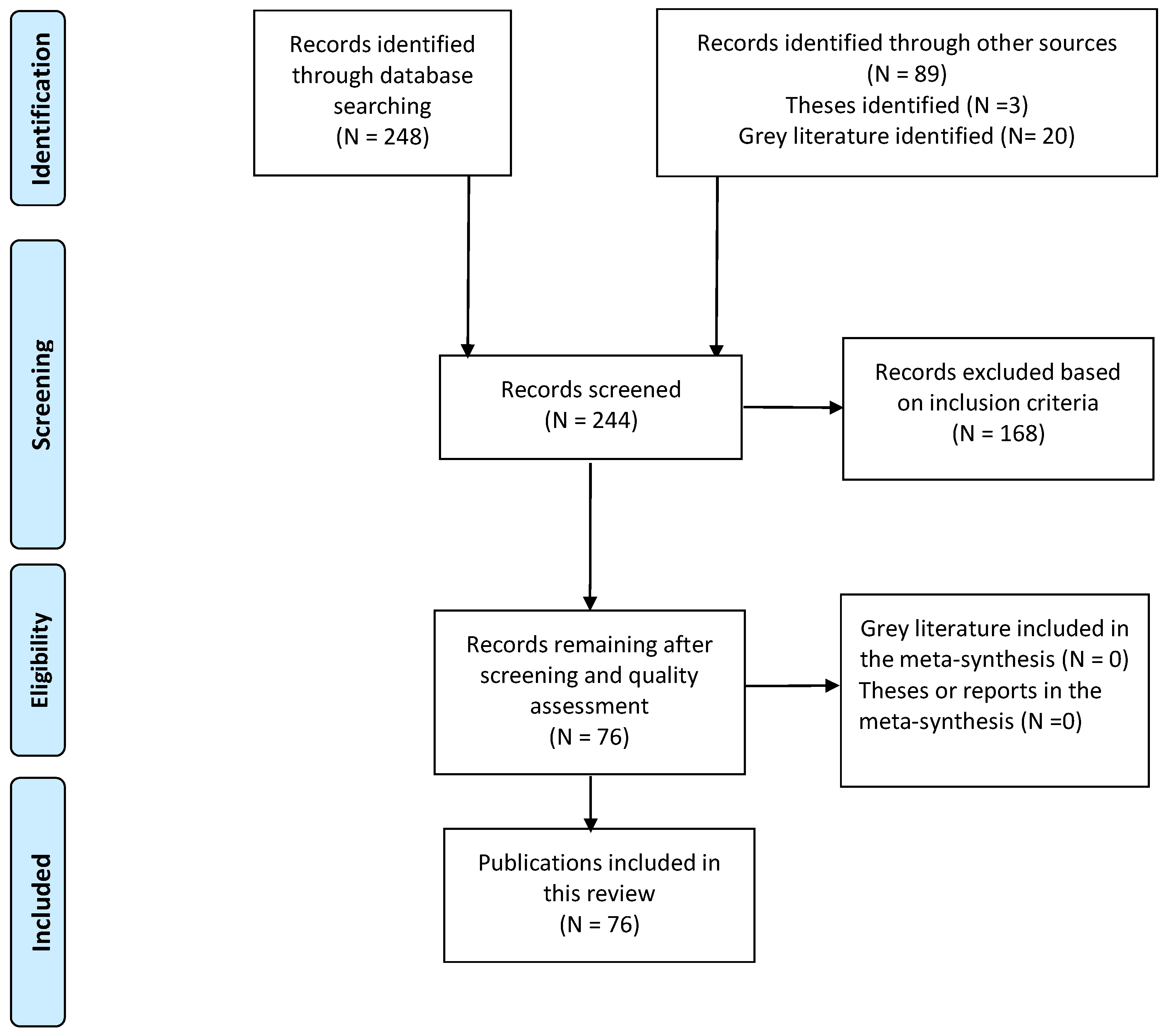 Identification

Records identified through database searching (N = 248)

Records identified through other sources (N = 89)
Theses identified (N =3)
Grey literature identified (N= 20)

Screening

Records screened (N = 244)

Records excluded based on inclusion criteria (N = 168)

Eligibility

Records remaining after screening and quality assessment (N = 76)

Grey literature included in the meta-synthesis (N = 0)
Theses or reports in the meta-synthesis (N =0)

Included

Publications included in this review (N = 76)